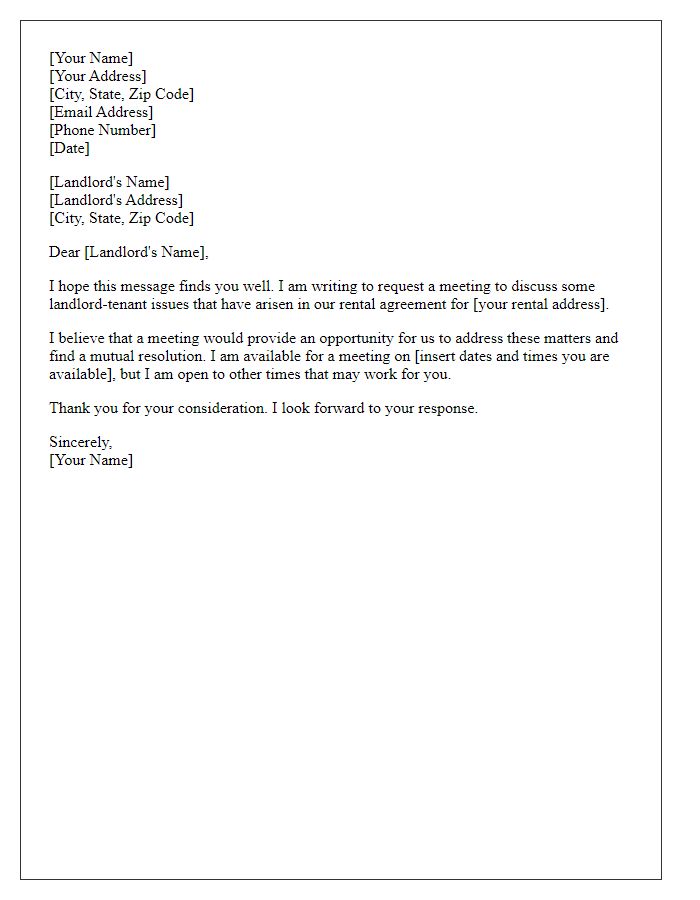 [Your Name]
[Your Address]
[City, State, Zip Code]
[Email Address]
[Phone Number]
[Date]

[Landlord's Name]
[Landlord's Address]
[City, State, Zip Code]

Dear [Landlord's Name],

I hope this message finds you well. I am writing to request a meeting to discuss some landlord-tenant issues that have arisen in our rental agreement for [your rental address].

I believe that a meeting would provide an opportunity for us to address these matters and find a mutual resolution. I am available for a meeting on [insert dates and times you are available], but I am open to other times that may work for you.

Thank you for your consideration. I look forward to your response.

Sincerely,
[Your Name]